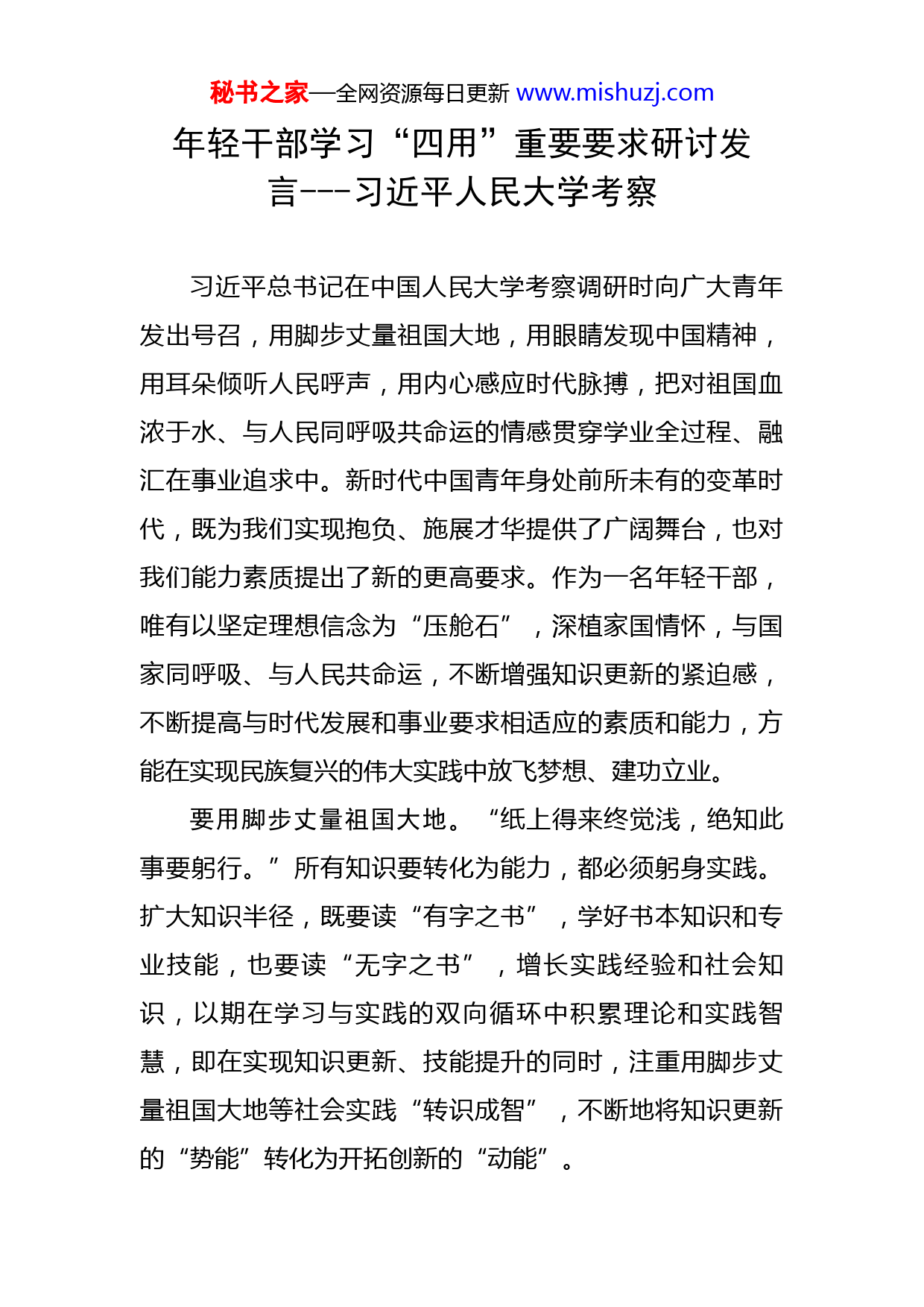 秘书之家—全网资源每日更新 www.mishuzj.com

年轻干部学习“四用”重要要求研讨发言---习近平人民大学考察

习近平总书记在中国人民大学考察调研时向广大青年发出号召，用脚步丈量祖国大地，用眼睛发现中国精神，用耳朵倾听人民呼声，用内心感应时代脉搏，把对祖国血浓于水、与人民同呼吸共命运的情感贯穿学业全过程、融汇在事业追求中。新时代中国青年身处前所未有的变革时代，既为我们实现抱负、施展才华提供了广阔舞台，也对我们能力素质提出了新的更高要求。作为一名年轻干部，唯有以坚定理想信念为“压舱石”，深植家国情怀，与国家同呼吸、与人民共命运，不断增强知识更新的紧迫感，不断提高与时代发展和事业要求相适应的素质和能力，方能在实现民族复兴的伟大实践中放飞梦想、建功立业。

要用脚步丈量祖国大地。“纸上得来终觉浅，绝知此事要躬行。”所有知识要转化为能力，都必须躬身实践。扩大知识半径，既要读“有字之书”，学好书本知识和专业技能，也要读“无字之书”，增长实践经验和社会知识，以期在学习与实践的双向循环中积累理论和实践智慧，即在实现知识更新、技能提升的同时，注重用脚步丈量祖国大地等社会实践“转识成智”，不断地将知识更新的“势能”转化为开拓创新的“动能”。